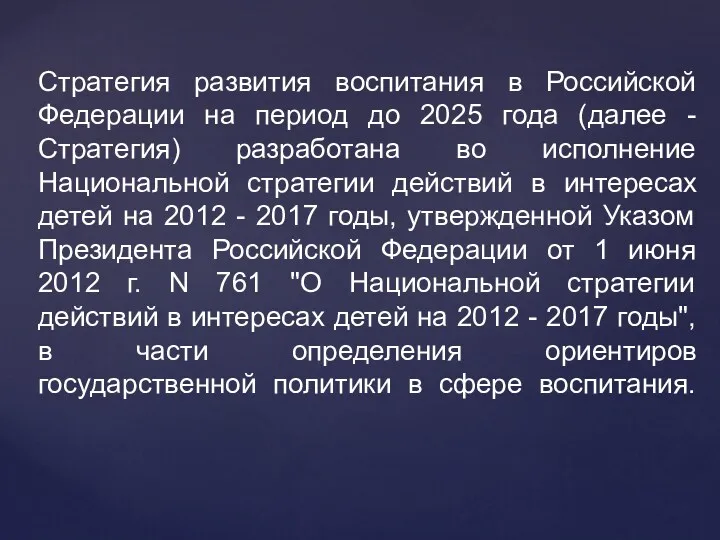 Стратегия развития воспитания в Российской Федерации на период до 2025 года (далее - Стратегия) разработана во исполнение Национальной стратегии действий в интересах детей на 2012 - 2017 годы, утвержденной Указом Президента Российской Федерации от 1 июня 2012 г. N 761 "О Национальной стратегии действий в интересах детей на 2012 - 2017 годы", в части определения ориентиров государственной политики в сфере воспитания.